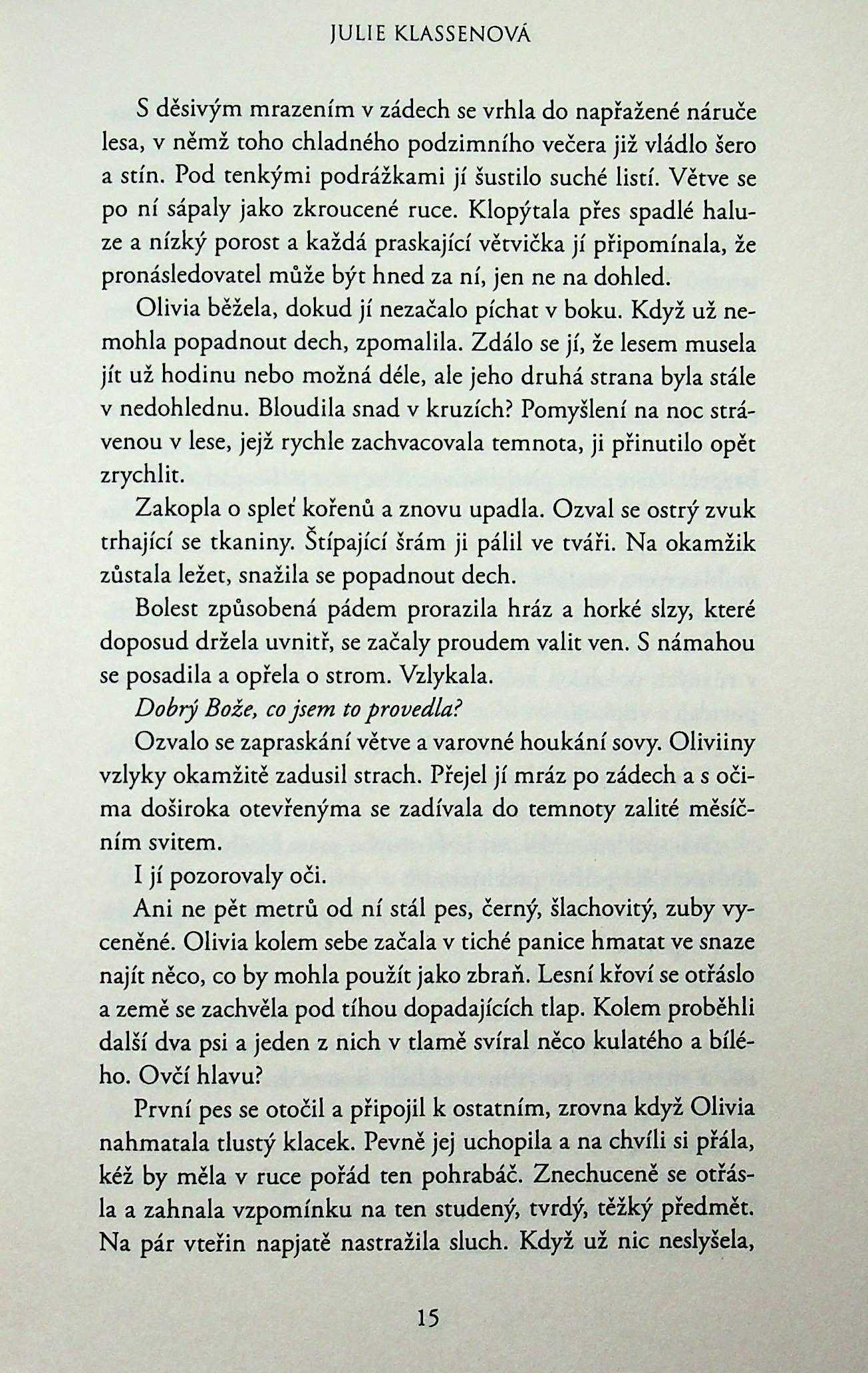 JULIE KLASSENOVÁ

S děsivým mrazením v zádech se vrhla do napřažené náruče lesa, v němž toho chladného podzimního večera již vládlo šero a stín. Pod tenkými podrážkami jí šustilo suché listí. Větve se po ní sápaly jako zkroucené ruce. Klopýtala přes spadlé haluze a nízký porost a každá praskající větvička jí připomínala, že pronásledovatel může být hned za ní, jen ne na dohled.

Olivia běžela, dokud jí nezačalo píchat v boku. Když už nemohla popadnout dech, zpomalila. Zdálo se jí, že lesem musela jít už hodinu nebo možná déle, ale jeho druhá strana byla stále v nedohlednu. Bloudila snad v kruzích? Pomyšlení na noc strávenou v lese, jejž rychle zachvacovala temnota, ji přinutilo opět zrychlit.

Zakopla o spleť kořenů a znovu upadla. Ozval se ostrý zvuk trhající se tkaniny. Štípající šrám ji pálil ve tváři. Na okamžik zůstala ležet, snažila se popadnout dech.

Bolest způsobená pádem prorazila hráz a horké slzy, které doposud držela uvnitř, se začaly proudem valit ven. S námahou se posadila a opřela o strom. Vzlykala.

Dobrý Bože, co jsem to provedla?

Ozvalo se zapraskání větve a varovné houkání sovy. Oliviiny vzlyky okamžitě zadusil strach. Přejel jí mráz po zádech a s očima doširoka otevřenýma se zadívala do temnoty zalité měsíčním svitem.

I jí pozorovaly oči.

Ani ne pět metrů od ní stál pes, černý, šlachovitý, zuby vyceněné. Olivia kolem sebe začala v tiché panice hmatat ve snaze najít něco, co by mohla použít jako zbraň. Lesní křoví se otřáslo a země se zachvěla pod tíhou dopadajících tlap. Kolem proběhli další dva psi a jeden z nich v tlamě svíral něco kulatého a bílého. Ovčí hlavu?

První pes se otočil a připojil k ostatním, zrovna když Olivia nahmatala tlustý klacek. Pevně jej uchopila a na chvíli si přála, kéž by měla v ruce pořád ten pohrabáč. Znechuceně se otřásla a zahnala vzpomínku na ten studený, tvrdý, těžký předmět. Na pár vteřin napjatě nastražila sluch. Když už nic neslyšela,

15